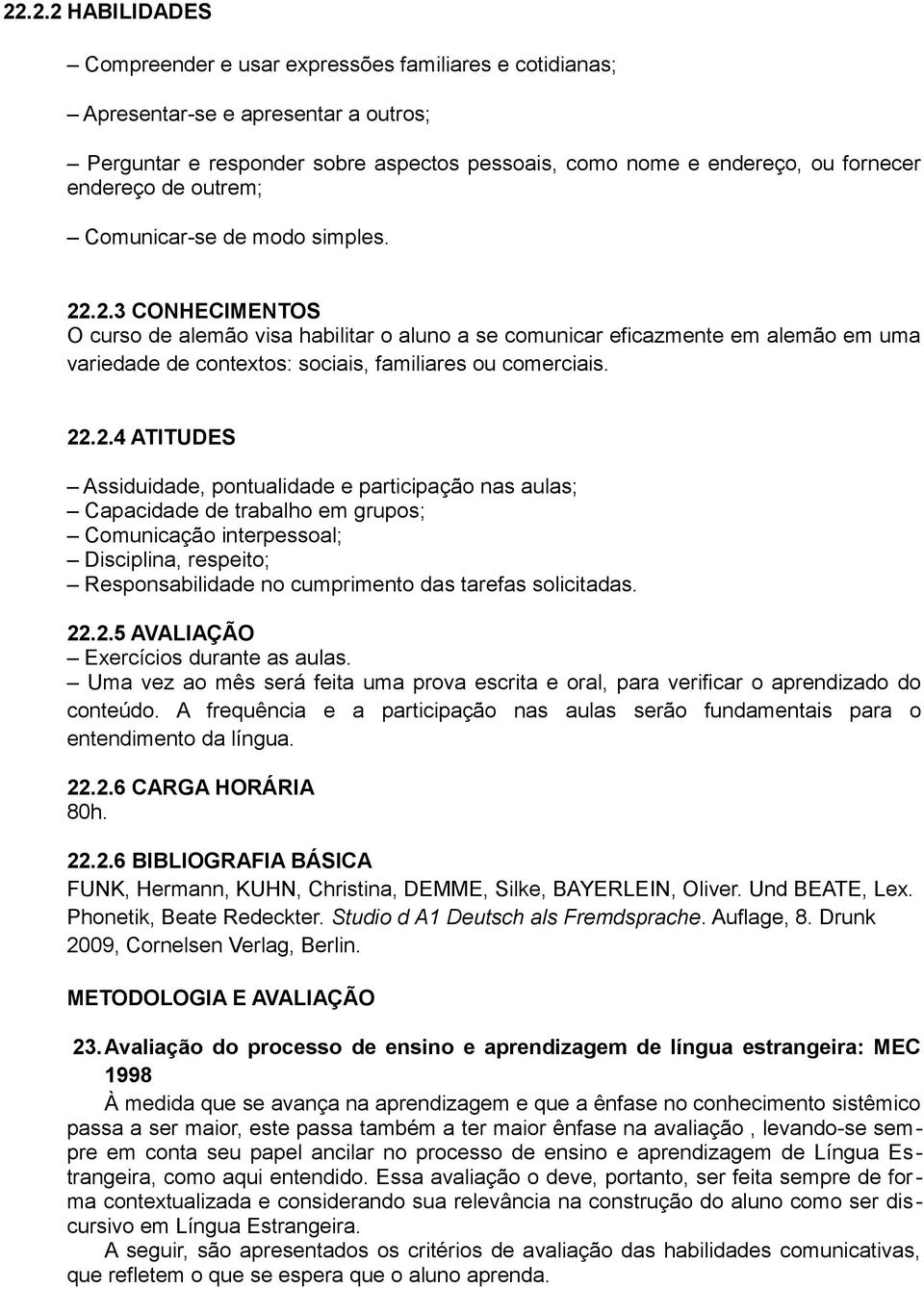 22.2.2 HABILIDADES

– Compreender e usar expressões familiares e cotidianas;

– Apresentar-se e apresentar a outros;

– Perguntar e responder sobre aspectos pessoais, como nome e endereço, ou fornecer endereço de outrem;

– Comunicar-se de modo simples.

22.2.3 CONHECIMENTOS
O curso de alemão visa habilitar o aluno a se comunicar eficazmente em alemão em uma variedade de contextos: sociais, familiares ou comerciais.

22.2.4 ATITUDES

– Assiduidade, pontualidade e participação nas aulas;
– Capacidade de trabalho em grupos;
– Comunicação interpessoal;
– Disciplina, respeito;
– Responsabilidade no cumprimento das tarefas solicitadas.

22.2.5 AVALIAÇÃO
– Exercícios durante as aulas.
– Uma vez ao mês será feita uma prova escrita e oral, para verificar o aprendizado do conteúdo. A frequência e a participação nas aulas serão fundamentais para o entendimento da língua.

22.2.6 CARGA HORÁRIA
80h.

22.2.6 BIBLIOGRAFIA BÁSICA
FUNK, Hermann, KUHN, Christina, DEMME, Silke, BAYERLEIN, Oliver. Und BEATE, Lex. Phonetik, Beate Redeckter. Studio d A1 Deutsch als Fremdsprache. Auflage, 8. Drunk 2009, Cornelsen Verlag, Berlin.

METODOLOGIA E AVALIAÇÃO

23. Avaliação do processo de ensino e aprendizagem de língua estrangeira: MEC 1998
À medida que se avança na aprendizagem e que a ênfase no conhecimento sistêmico passa a ser maior, este passa também a ter maior ênfase na avaliação , levando-se sempre em conta seu papel ancilar no processo de ensino e aprendizagem de Língua Estrangeira, como aqui entendido. Essa avaliação o deve, portanto, ser feita sempre de forma contextualizada e considerando sua relevância na construção do aluno como ser discursivo em Língua Estrangeira.
A seguir, são apresentados os critérios de avaliação das habilidades comunicativas, que refletem o que se espera que o aluno aprenda.